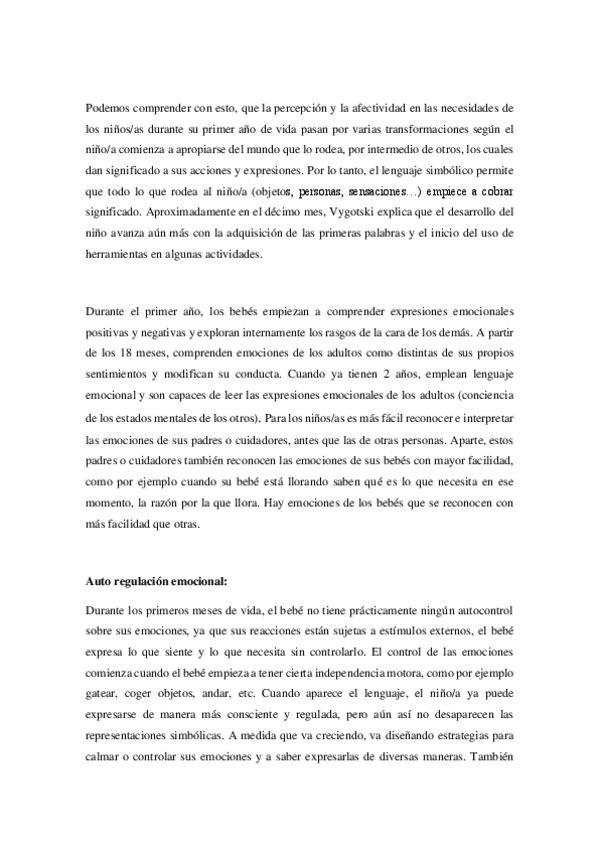 Podemos comprender con esto, que la percepción y la afectividad en las necesidades de los niños/as durante su primer año de vida pasan por varias transformaciones según el niño/a comienza a apropiarse del mundo que lo rodea, por intermedio de otros, los cuales dan significado a sus acciones y expresiones. Por lo tanto, el lenguaje simbólico permite que todo lo que rodea al niño/a (objetos, personas, sensaciones…) empiece a cobrar significado. Aproximadamente en el décimo mes, Vygotski explica que el desarrollo del niño avanza aún más con la adquisición de las primeras palabras y el inicio del uso de herramientas en algunas actividades.

Durante el primer año, los bebés empiezan a comprender expresiones emocionales positivas y negativas y exploran internamente los rasgos de la cara de los demás. A partir de los 18 meses, comprenden emociones de los adultos como distintas de sus propios sentimientos y modifican su conducta. Cuando ya tienen 2 años, emplean lenguaje emocional y son capaces de leer las expresiones emocionales de los adultos (conciencia de los estados mentales de los otros). Para los niños/as es más fácil reconocer e interpretar las emociones de sus padres o cuidadores, antes que las de otras personas. Aparte, estos padres o cuidadores también reconocen las emociones de sus bebés con mayor facilidad, como por ejemplo cuando su bebé está llorando saben qué es lo que necesita en ese momento, la razón por la que llora. Hay emociones de los bebés que se reconocen con más facilidad que otras.

Auto regulación emocional:

Durante los primeros meses de vida, el bebé no tiene prácticamente ningún autocontrol sobre sus emociones, ya que sus reacciones están sujetas a estímulos externos, el bebé expresa lo que siente y lo que necesita sin controlarlo. El control de las emociones comienza cuando el bebé empieza a tener cierta independencia motora, como por ejemplo gatear, coger objetos, andar, etc. Cuando aparece el lenguaje, el niño/a ya puede expresarse de manera más consciente y regulada, pero aún así no desaparecen las representaciones simbólicas. A medida que va creciendo, va diseñando estrategias para calmar o controlar sus emociones y a saber expresarlas de diversas maneras. También